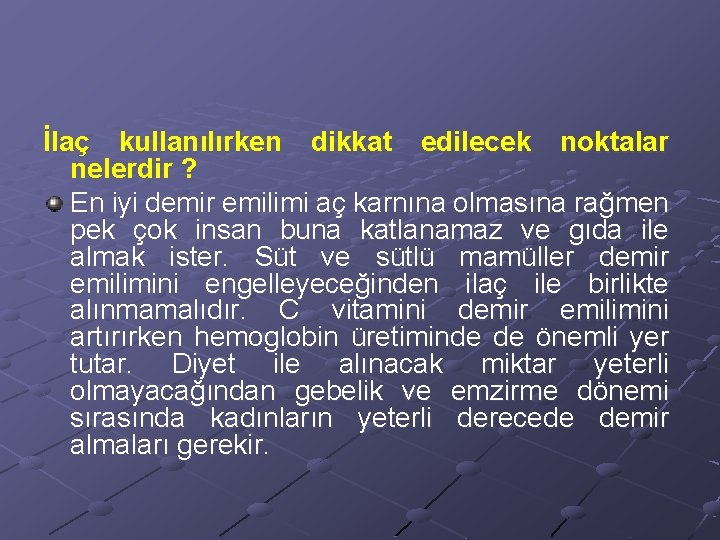 İlaç kullanılırken dikkat edilecek noktalar nelerdir ?

En iyi demir emilimi aç karnına olmasına rağmen pek çok insan buna katlanamaz ve gıda ile almak ister. Süt ve sütlü mamüller demir emilimini engelleyeceğinden ilaç ile birlikte alınmamalıdır. C vitamini demir emilimini artırırken hemoglobin üretiminde de önemli yer tutar. Diyet ile alınacak miktar yeterli olmayacağından gebelik ve emzirme dönemi sırasında kadınların yeterli derecede demir almaları gerekir.